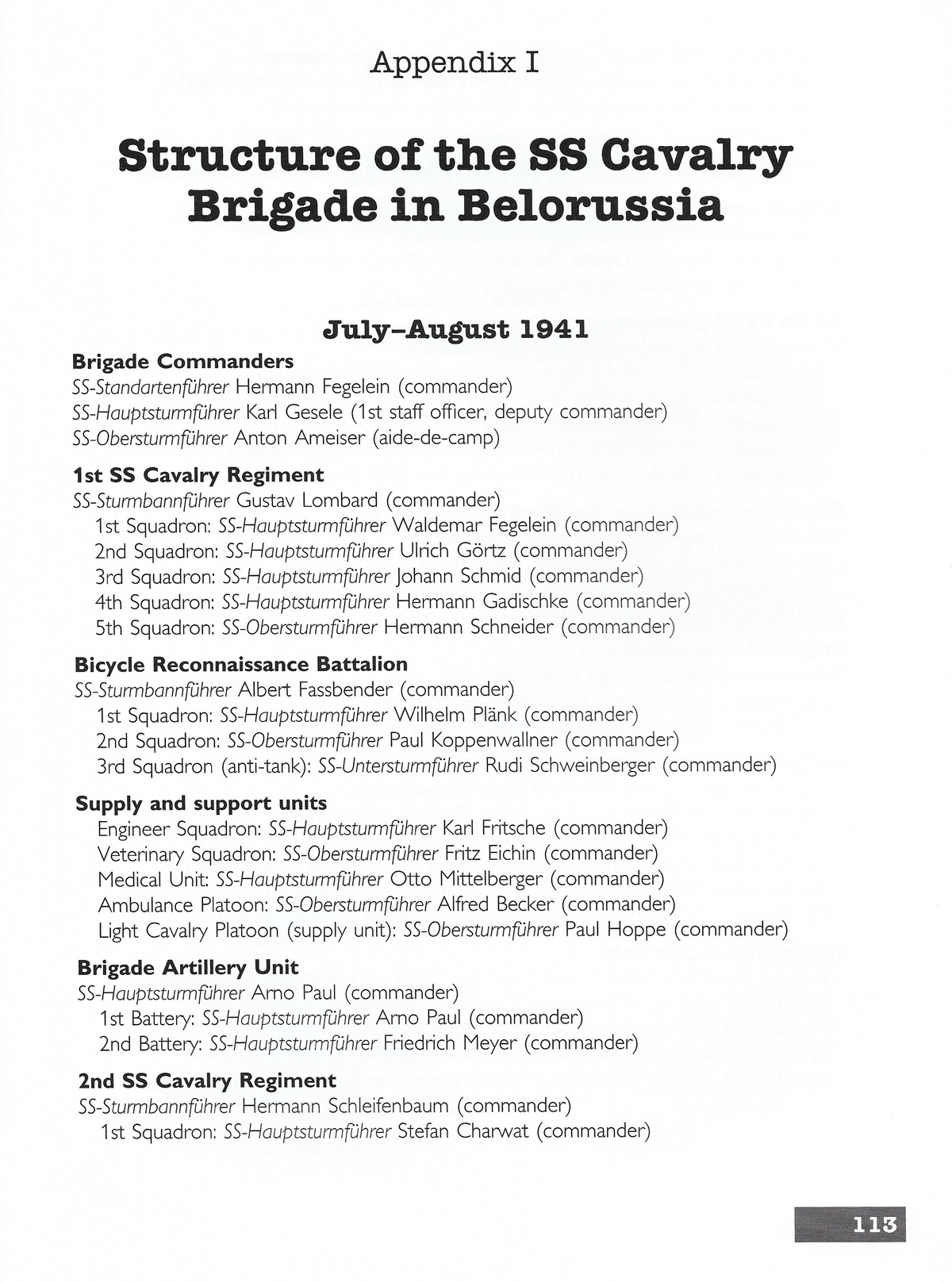 Appendix I

Structure of the SS Cavalry Brigade in Belorussia

July–August 1941

Brigade Commanders
SS-Standartenführer Hermann Fegelein (commander)
SS-Hauptsturmführer Karl Gesele (1st staff officer, deputy commander)
SS-Obersturmführer Anton Ameiser (aide-de-camp)

1st SS Cavalry Regiment
SS-Sturmbannführer Gustav Lombard (commander)
1st Squadron: SS-Hauptsturmführer Waldemar Fegelein (commander)
2nd Squadron: SS-Hauptsturmführer Ulrich Görtz (commander)
3rd Squadron: SS-Hauptsturmführer Johann Schmid (commander)
4th Squadron: SS-Hauptsturmführer Hermann Gadischke (commander)
5th Squadron: SS-Obersturmführer Hermann Schneider (commander)

Bicycle Reconnaissance Battalion
SS-Sturmbannführer Albert Fassbender (commander)
1st Squadron: SS-Hauptsturmführer Wilhelm Plänk (commander)
2nd Squadron: SS-Obersturmführer Paul Koppenwallner (commander)
3rd Squadron (anti-tank): SS-Untersturmführer Rudi Schweinberger (commander)

Supply and support units
Engineer Squadron: SS-Hauptsturmführer Karl Fritsche (commander)
Veterinary Squadron: SS-Obersturmführer Fritz Eichin (commander)
Medical Unit: SS-Hauptsturmführer Otto Mittelberger (commander)
Ambulance Platoon: SS-Obersturmführer Alfred Becker (commander)
Light Cavalry Platoon (supply unit): SS-Obersturmführer Paul Hoppe (commander)

Brigade Artillery Unit
SS-Hauptsturmführer Arno Paul (commander)
1st Battery: SS-Hauptsturmführer Arno Paul (commander)
2nd Battery: SS-Hauptsturmführer Friedrich Meyer (commander)

2nd SS Cavalry Regiment
SS-Sturmbannführer Hermann Schleifenbaum (commander)
1st Squadron: SS-Hauptsturmführer Stefan Charwat (commander)

113